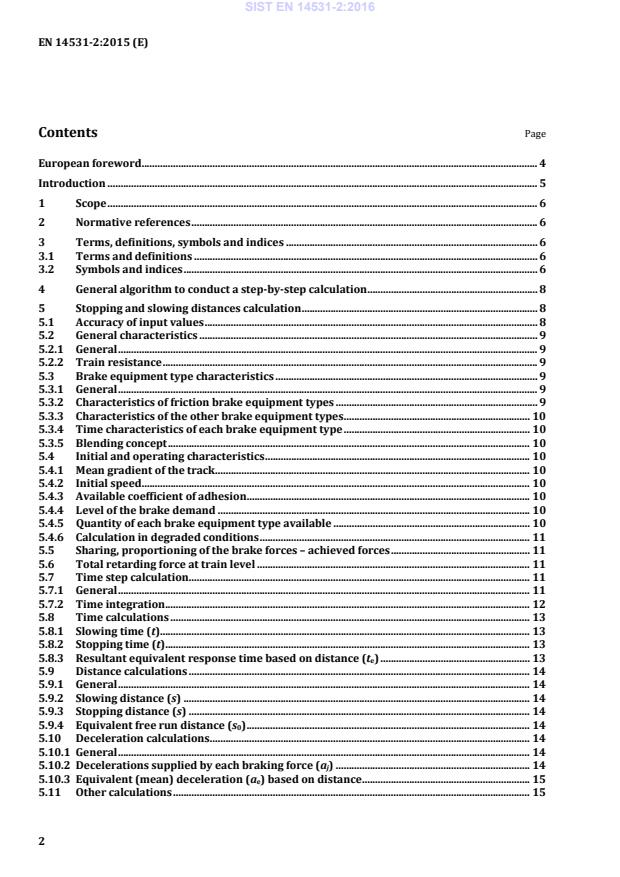 SIST EN 14531-2:2016

EN 14531-2:2015 (E)

Contents

Page

European foreword ........ 4

Introduction ........ 5

1 Scope ........ 6

2 Normative references ........ 6

3 Terms, definitions, symbols and indices ........ 6
3.1 Terms and definitions ........ 6
3.2 Symbols and indices ........ 6

4 General algorithm to conduct a step-by-step calculation ........ 8

5 Stopping and slowing distances calculation ........ 8
5.1 Accuracy of input values ........ 8
5.2 General characteristics ........ 9
5.2.1 General ........ 9
5.2.2 Train resistance ........ 9
5.3 Brake equipment type characteristics ........ 9
5.3.1 General ........ 9
5.3.2 Characteristics of friction brake equipment types ........ 9
5.3.3 Characteristics of the other brake equipment types ........ 10
5.3.4 Time characteristics of each brake equipment type ........ 10
5.3.5 Blending concept ........ 10
5.4 Initial and operating characteristics ........ 10
5.4.1 Mean gradient of the track ........ 10
5.4.2 Initial speed ........ 10
5.4.3 Available coefficient of adhesion ........ 10
5.4.4 Level of the brake demand ........ 10
5.4.5 Quantity of each brake equipment type available ........ 10
5.4.6 Calculation in degraded conditions ........ 11
5.5 Sharing, proportioning of the brake forces – achieved forces ........ 11
5.6 Total retarding force at train level ........ 11
5.7 Time step calculation ........ 11
5.7.1 General ........ 11
5.7.2 Time integration ........ 12
5.8 Time calculations ........ 13
5.8.1 Slowing time ($t$) ........ 13
5.8.2 Stopping time ($t$) ........ 13
5.8.3 Resultant equivalent response time based on distance ($t_e$) ........ 13
5.9 Distance calculations ........ 14
5.9.1 General ........ 14
5.9.2 Slowing distance ($s$) ........ 14
5.9.3 Stopping distance ($s$) ........ 14
5.9.4 Equivalent free run distance ($s_0$) ........ 14
5.10 Deceleration calculations ........ 14
5.10.1 General ........ 14
5.10.2 Decelerations supplied by each braking force ($a_j$) ........ 14
5.10.3 Equivalent (mean) deceleration ($a_e$) based on distance ........ 15
5.11 Other calculations ........ 15

2